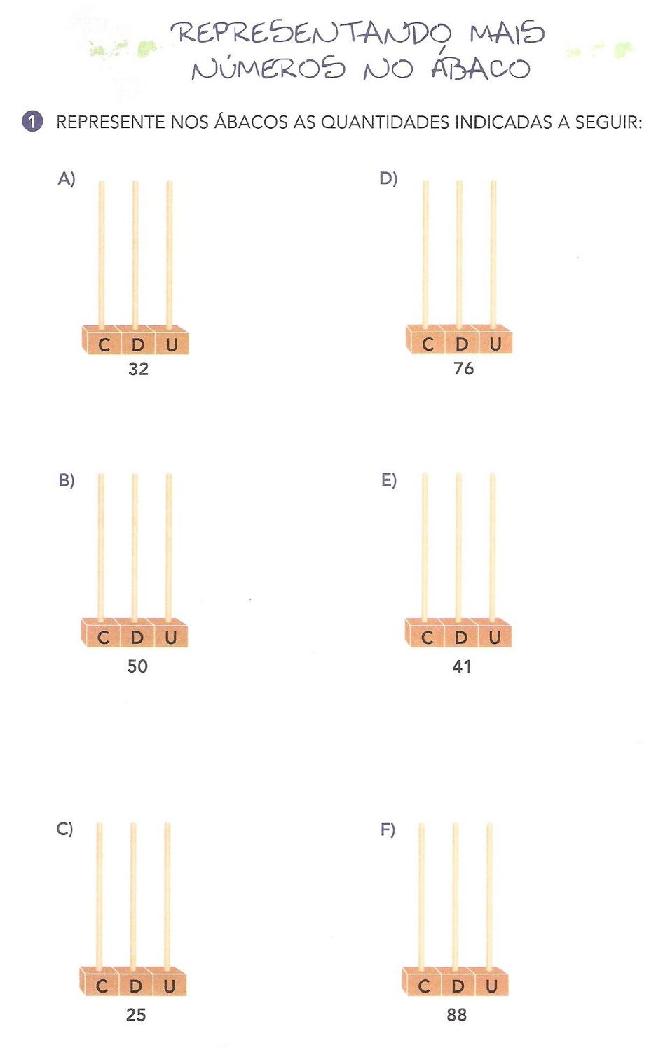 REPRESENTANDO MAIS NÚMEROS NO ÁBACO

1 REPRESENTE NOS ÁBACOS AS QUANTIDADES INDICADAS A SEGUIR:

A)
C D U
32

B)
C D U
50

C)
C D U
25

D)
C D U
76

E)
C D U
41

F)
C D U
88